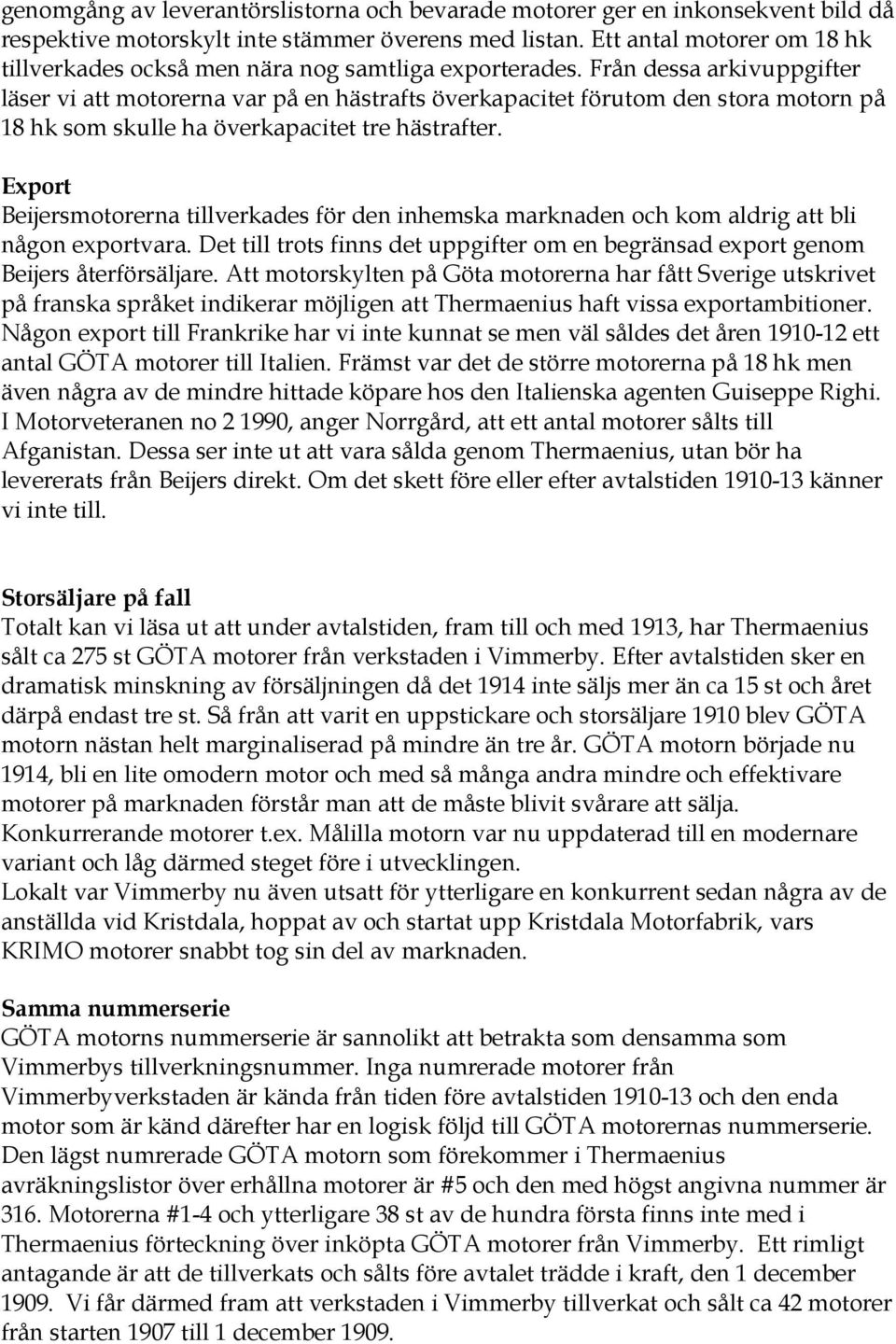 genomgång av leverantörslistorna och bevarade motorer ger en inkonsekvent bild då respektive motorskylt inte stämmer överens med listan. Ett antal motorer om 18 hk tillverkades också men nära nog samtliga exporterades. Från dessa arkivuppgifter läser vi att motorerna var på en hästrafts överkapacitet förutom den stora motorn på 18 hk som skulle ha överkapacitet tre hästrafter.

Export
Beijersmotorerna tillverkades för den inhemska marknaden och kom aldrig att bli någon exportvara. Det till trots finns det uppgifter om en begränsad export genom Beijers återförsäljare. Att motorskylten på Göta motorerna har fått Sverige utskrivet på franska språket indikerar möjligen att Thermaenius haft vissa exportambitioner. Någon export till Frankrike har vi inte kunnat se men väl såldes det åren 1910-12 ett antal GÖTA motorer till Italien. Främst var det de större motorerna på 18 hk men även några av de mindre hittade köpare hos den Italienska agenten Guiseppe Righi. I Motorveteranen no 2 1990, anger Norrgård, att ett antal motorer sålts till Afganistan. Dessa ser inte ut att vara sålda genom Thermaenius, utan bör ha levererats från Beijers direkt. Om det skett före eller efter avtalstiden 1910-13 känner vi inte till.

Storsäljare på fall
Totalt kan vi läsa ut att under avtalstiden, fram till och med 1913, har Thermaenius sålt ca 275 st GÖTA motorer från verkstaden i Vimmerby. Efter avtalstiden sker en dramatisk minskning av försäljningen då det 1914 inte säljs mer än ca 15 st och året därpå endast tre st. Så från att varit en uppstickare och storsäljare 1910 blev GÖTA motorn nästan helt marginaliserad på mindre än tre år. GÖTA motorn började nu 1914, bli en lite omodern motor och med så många andra mindre och effektivare motorer på marknaden förstår man att de måste blivit svårare att sälja. Konkurrerande motorer t.ex. Målilla motorn var nu uppdaterad till en modernare variant och låg därmed steget före i utvecklingen.
Lokalt var Vimmerby nu även utsatt för ytterligare en konkurrent sedan några av de anställda vid Kristdala, hoppat av och startat upp Kristdala Motorfabrik, vars KRIMO motorer snabbt tog sin del av marknaden.

Samma nummerserie
GÖTA motorns nummerserie är sannolikt att betrakta som densamma som Vimmerbys tillverkningsnummer. Inga numrerade motorer från Vimmerbyverkstaden är kända från tiden före avtalstiden 1910-13 och den enda motor som är känd därefter har en logisk följd till GÖTA motorernas nummerserie. Den lägst numrerade GÖTA motorn som förekommer i Thermaenius avräkningslistor över erhållna motorer är #5 och den med högst angivna nummer är 316. Motorerna #1-4 och ytterligare 38 st av de hundra första finns inte med i Thermaenius förteckning över inköpta GÖTA motorer från Vimmerby. Ett rimligt antagande är att de tillverkats och sålts före avtalet trädde i kraft, den 1 december 1909. Vi får därmed fram att verkstaden i Vimmerby tillverkat och sålt ca 42 motorer från starten 1907 till 1 december 1909.